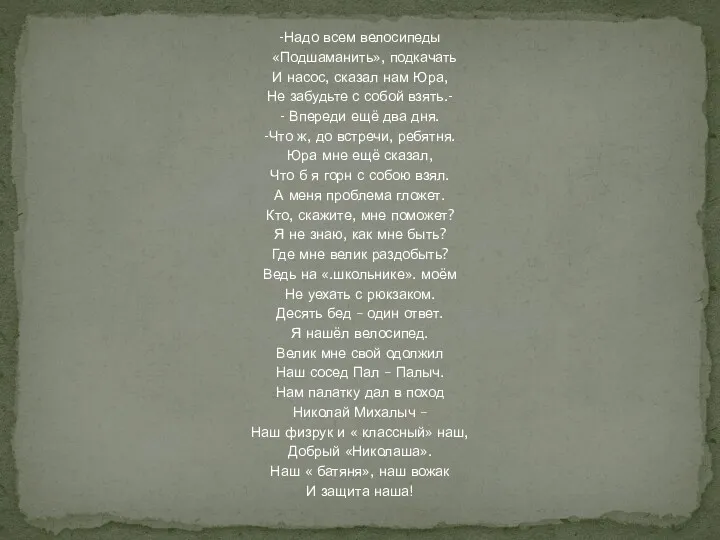 -Надо всем велосипеды
«Подшаманить», подкачать
И насос, сказал нам Юра,
Не забудьте с собой взять.-
- Впереди ещё два дня.
-Что ж, до встречи, ребятня.
Юра мне ещё сказал,
Что б я горн с собою взял.
А меня проблема гложет.
Кто, скажите, мне поможет?
Я не знаю, как мне быть?
Где мне велик раздобыть?
Ведь на «.школьнике». моём
Не уехать с рюкзаком.
Десять бед – один ответ.
Я нашёл велосипед.
Велик мне свой одолжил
Наш сосед Пал – Палыч.
Нам палатку дал в поход
Николай Михалыч –
Наш физрук и « классный» наш,
Добрый «Николаша».
Наш « батяня», наш вожак
И защита наша!